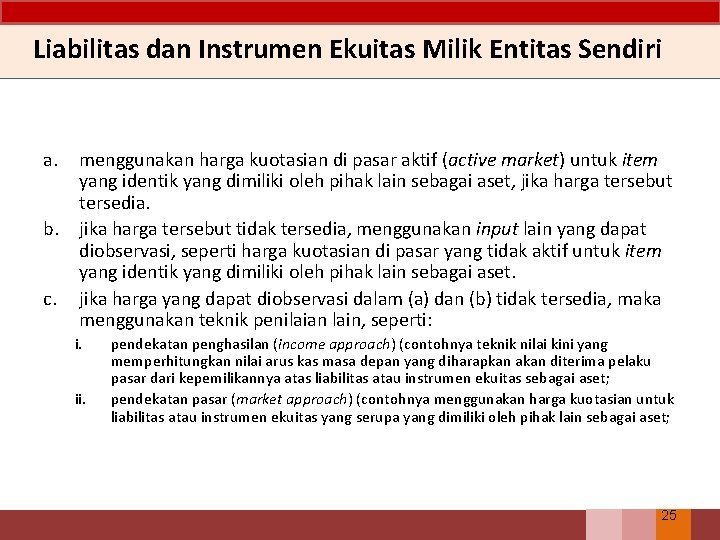 Liabilitas dan Instrumen Ekuitas Milik Entitas Sendiri

a. menggunakan harga kuotasian di pasar aktif (active market) untuk item yang identik yang dimiliki oleh pihak lain sebagai aset, jika harga tersebut tersedia.

b. jika harga tersebut tidak tersedia, menggunakan input lain yang dapat diobservasi, seperti harga kuotasian di pasar yang tidak aktif untuk item yang identik yang dimiliki oleh pihak lain sebagai aset.

c. jika harga yang dapat diobservasi dalam (a) dan (b) tidak tersedia, maka menggunakan teknik penilaian lain, seperti:

i. pendekatan penghasilan (income approach) (contohnya teknik nilai kini yang memperhitungkan nilai arus kas masa depan yang diharapkan akan diterima pelaku pasar dari kepemilikannya atas liabilitas atau instrumen ekuitas sebagai aset;

ii. pendekatan pasar (market approach) (contohnya menggunakan harga kuotasian untuk liabilitas atau instrumen ekuitas yang serupa yang dimiliki oleh pihak lain sebagai aset;

25